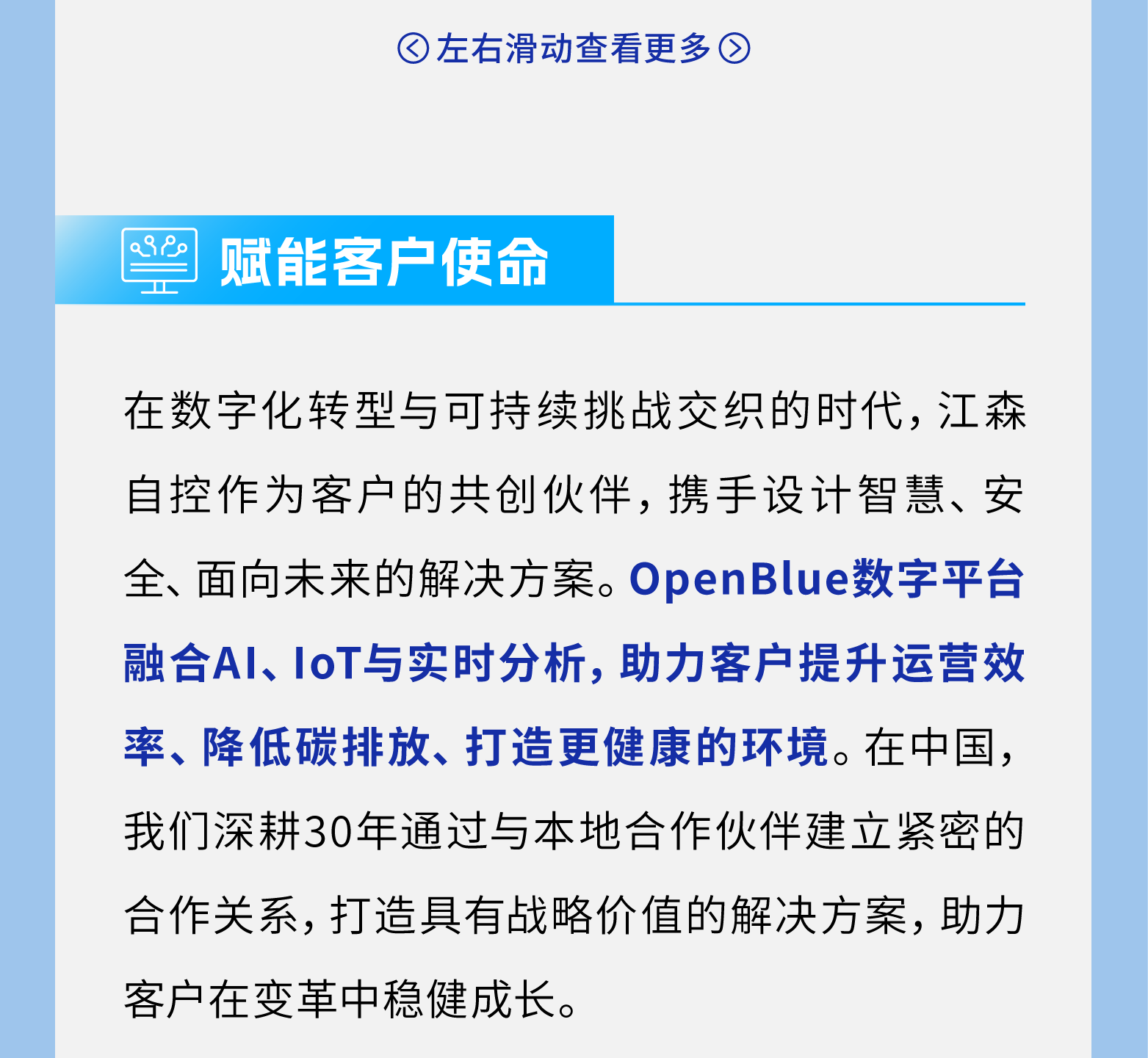 左右滑动查看更多

赋能客户使命

在数字化转型与可持续挑战交织的时代，江森自控作为客户的共创伙伴，携手设计智慧、安全、面向未来的解决方案。OpenBlue数字平台融合AI、IoT与实时分析，助力客户提升运营效率、降低碳排放、打造更健康的环境。在中国，我们深耕30年通过与本地合作伙伴建立紧密的合作关系，打造具有战略价值的解决方案，助力客户在变革中稳健成长。